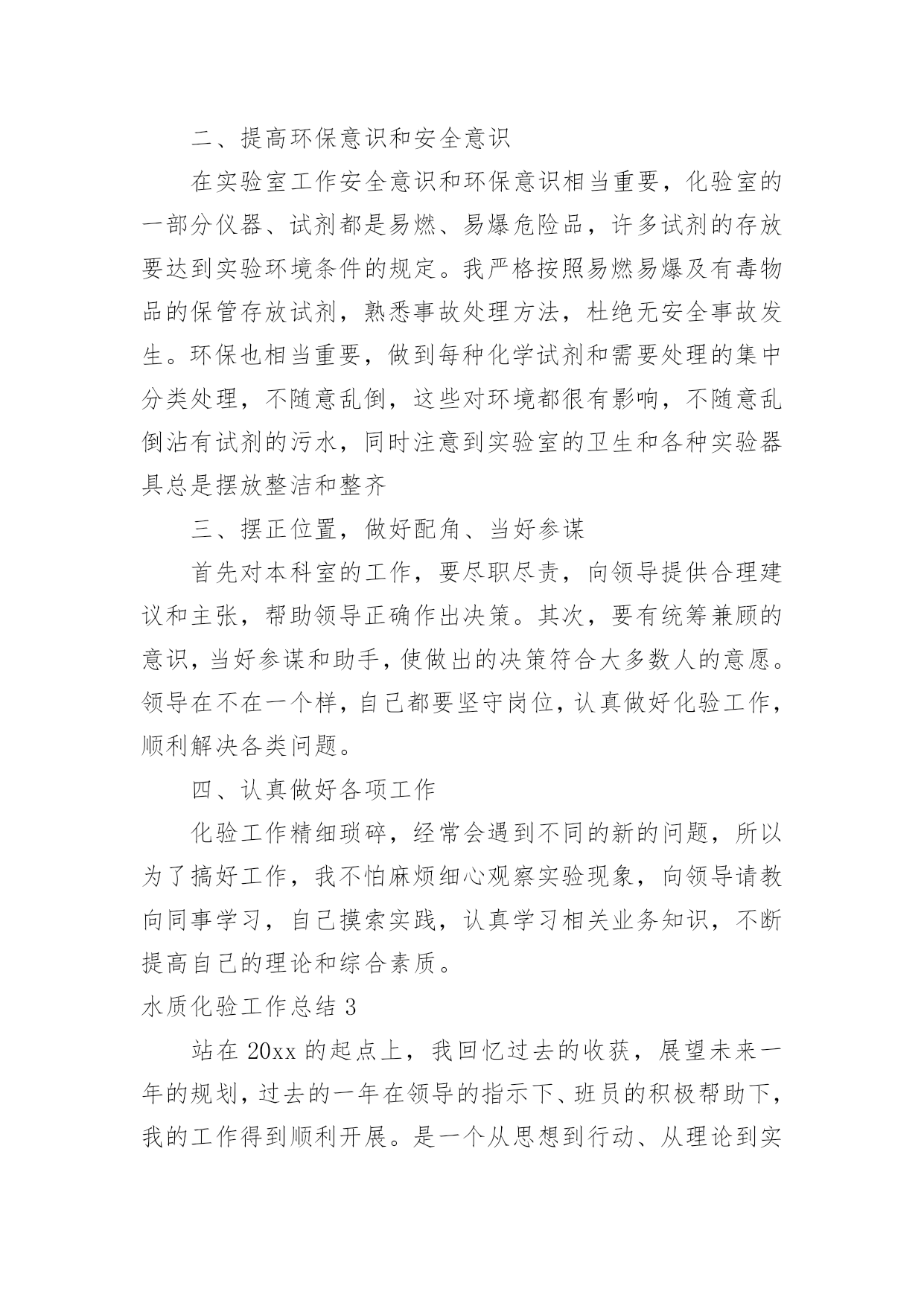 二、提高环保意识和安全意识

在实验室工作安全意识和环保意识相当重要，化验室的一部分仪器、试剂都是易燃、易爆危险品，许多试剂的存放要达到实验环境条件的规定。我严格按照易燃易爆及有毒物品的保管存放试剂，熟悉事故处理方法，杜绝无安全事故发生。环保也相当重要，做到每种化学试剂和需要处理的集中分类处理，不随意乱倒，这些对环境都很有影响，不随意乱倒沾有试剂的污水，同时注意到实验室的卫生和各种实验器具总是摆放整洁和整齐

三、摆正位置，做好配角、当好参谋

首先对本科室的工作，要尽职尽责，向领导提供合理建议和主张，帮助领导正确作出决策。其次，要有统筹兼顾的意识，当好参谋和助手，使做出的决策符合大多数人的意愿。领导在不在一个样，自己都要坚守岗位，认真做好化验工作，顺利解决各类问题。

四、认真做好各项工作

化验工作精细琐碎，经常会遇到不同的新的问题，所以为了搞好工作，我不怕麻烦细心观察实验现象，向领导请教向同事学习，自己摸索实践，认真学习相关业务知识，不断提高自己的理论和综合素质。

水质化验工作总结 3

站在 20xx 的起点上，我回忆过去的收获，展望未来一年的规划，过去的一年在领导的指示下、班员的积极帮助下，我的工作得到顺利开展。是一个从思想到行动、从理论到实